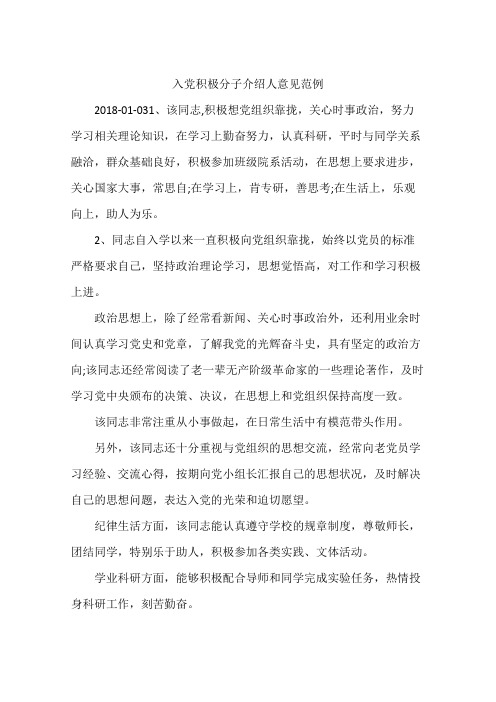 入党积极分子介绍人意见范例

2018-01-031、该同志,积极想党组织靠拢，关心时事政治，努力学习相关理论知识，在学习上勤奋努力，认真科研，平时与同学关系融洽，群众基础良好，积极参加班级院系活动，在思想上要求进步，关心国家大事，常思自;在学习上，肯专研，善思考;在生活上，乐观向上，助人为乐。

2、同志自入学以来一直积极向党组织靠拢，始终以党员的标准严格要求自己，坚持政治理论学习，思想觉悟高，对工作和学习积极上进。

政治思想上，除了经常看新闻、关心时事政治外，还利用业余时间认真学习党史和党章，了解我党的光辉奋斗史，具有坚定的政治方向;该同志还经常阅读了老一辈无产阶级革命家的一些理论著作，及时学习党中央颁布的决策、决议，在思想上和党组织保持高度一致。

该同志非常注重从小事做起，在日常生活中有模范带头作用。

另外，该同志还十分重视与党组织的思想交流，经常向老党员学习经验、交流心得，按期向党小组长汇报自己的思想状况，及时解决自己的思想问题，表达入党的光荣和迫切愿望。

纪律生活方面，该同志能认真遵守学校的规章制度，尊敬师长，团结同学，特别乐于助人，积极参加各类实践、文体活动。

学业科研方面，能够积极配合导师和同学完成实验任务，热情投身科研工作，刻苦勤奋。